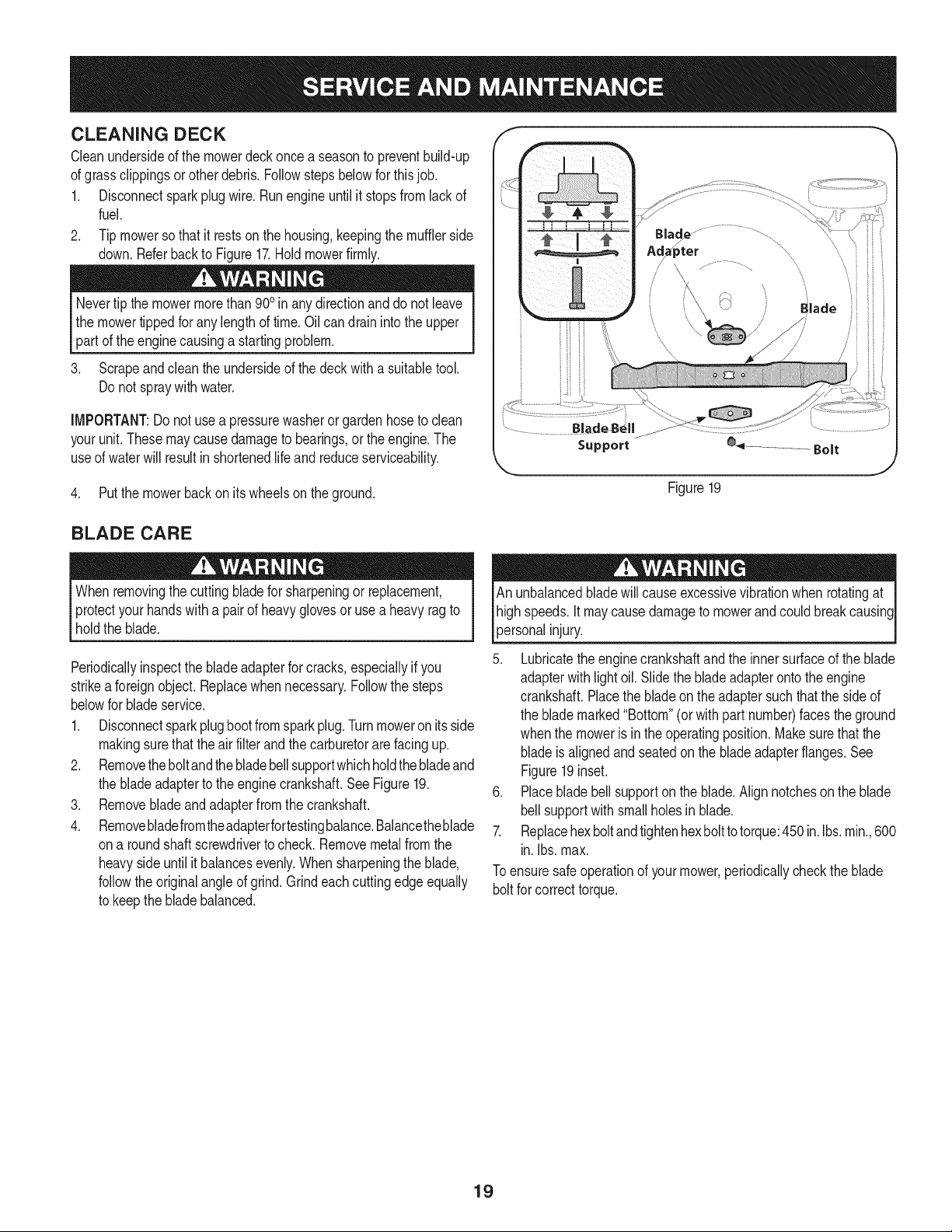 SERVICE AND MAINTENANCE

CLEANING DECK

Clean underside of the mower deck once a season to prevent build-up of grass clippings or other debris. Follow steps below for this job.

1. Disconnect spark plug wire. Run engine until it stops from lack of fuel.

2. Tip mower so that it rests on the housing, keeping the muffler side down. Refer back to Figure 17. Hold mower firmly.

WARNING

Never tip the mower more than 90° in any direction and do not leave the mower tipped for any length of time. Oil can drain into the upper part of the engine causing a starting problem.

3. Scrape and clean the underside of the deck with a suitable tool. Do not spray with water.

IMPORTANT: Do not use a pressure washer or garden hose to clean your unit. These may cause damage to bearings, or the engine. The use of water will result in shortened life and reduce serviceability.

4. Put the mower back on its wheels on the ground.

Blade Adapter

Blade

Blade Bell Support

Bolt

Figure 19

BLADE CARE

WARNING

When removing the cutting blade for sharpening or replacement, protect your hands with a pair of heavy gloves or use a heavy rag to hold the blade.

Periodically inspect the blade adapter for cracks, especially if you strike a foreign object. Replace when necessary. Follow the steps below for blade service.

1. Disconnect spark plug boot from spark plug. Turn mower on its side making sure that the air filter and the carburetor are facing up.

2. Remove the bolt and the blade bell support which hold the blade and the blade adapter to the engine crankshaft. See Figure 19.

3. Remove blade and adapter from the crankshaft.

4. Remove blade from the adapter for testing balance. Balance the blade on a round shaft screwdriver to check. Remove metal from the heavy side until it balances evenly. When sharpening the blade, follow the original angle of grind. Grind each cutting edge equally to keep the blade balanced.

WARNING

An unbalanced blade will cause excessive vibration when rotating at high speeds. It may cause damage to mower and could break causing personal injury.

5. Lubricate the engine crankshaft and the inner surface of the blade adapter with light oil. Slide the blade adapter onto the engine crankshaft. Place the blade on the adapter such that the side of the blade marked "Bottom" (or with part number) faces the ground when the mower is in the operating position. Make sure that the blade is aligned and seated on the blade adapter flanges. See Figure 19 inset.

6. Place blade bell support on the blade. Align notches on the blade bell support with small holes in blade.

7. Replace hex bolt and tighten hex bolt to torque: 450 in. lbs. min., 600 in. lbs. max.

To ensure safe operation of your mower, periodically check the blade bolt for correct torque.

19